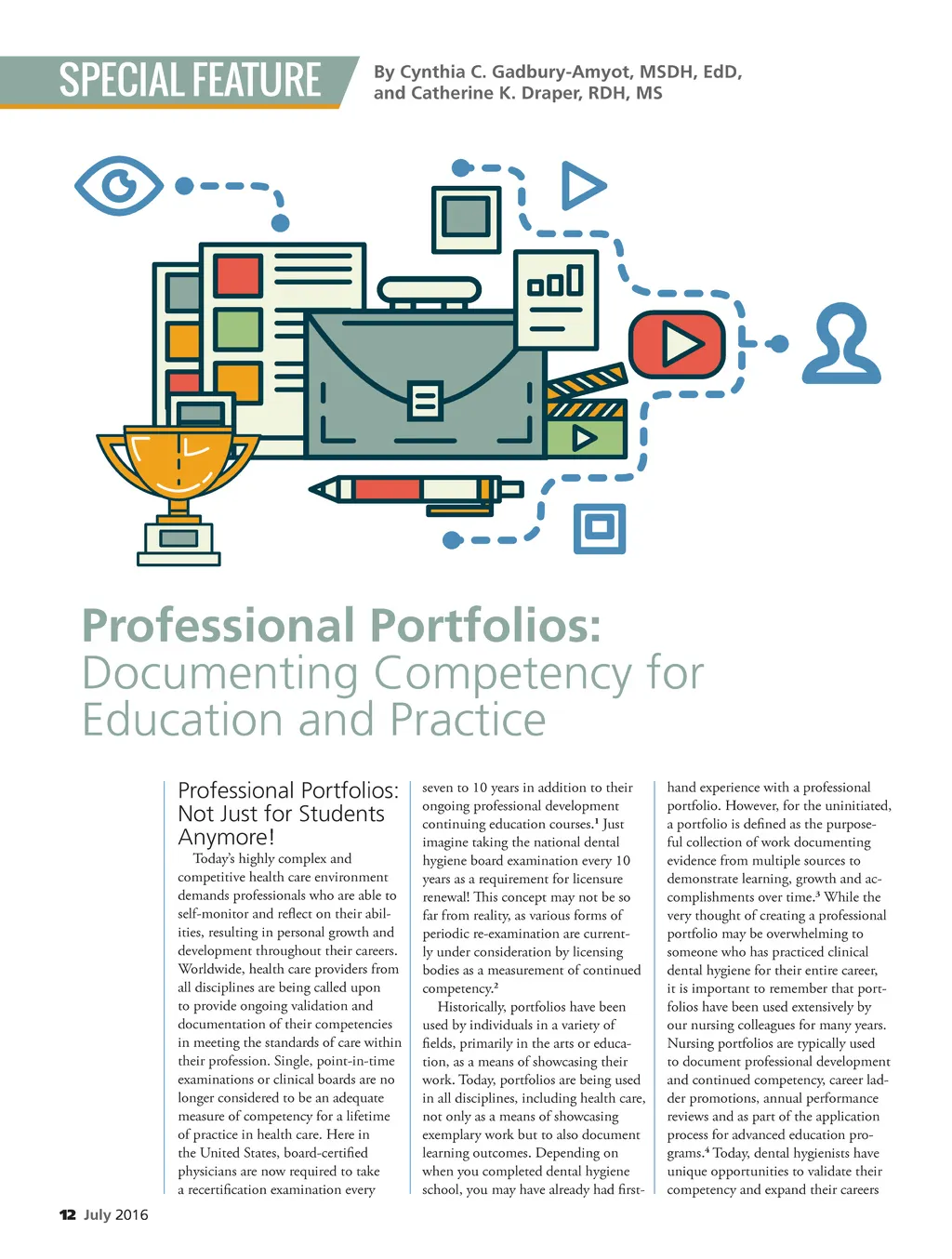 SPECIAL FEATURE

By Cynthia C. Gadbury-Amyot, MSDH, EdD, and Catherine K. Draper, RDH, MS

Professional Portfolios: Documenting Competency for Education and Practice

Professional Portfolios: Not Just for Students Anymore!

Today's highly complex and competitive health care environment demands professionals who are able to self-monitor and reflect on their abilities, resulting in personal growth and development throughout their careers. Worldwide, health care providers from all disciplines are being called upon to provide ongoing validation and documentation of their competencies in meeting the standards of care within their profession. Single, point-in-time examinations or clinical boards are no longer considered to be an adequate measure of competency for a lifetime of practice in health care. Here in the United States, board-certified physicians are now required to take a recertification examination every seven to 10 years in addition to their ongoing professional development continuing education courses.$^1$ Just imagine taking the national dental hygiene board examination every 10 years as a requirement for licensure renewal! This concept may not be so far from reality, as various forms of periodic re-examination are currently under consideration by licensing bodies as a measurement of continued competency.$^2$

Historically, portfolios have been used by individuals in a variety of fields, primarily in the arts or education, as a means of showcasing their work. Today, portfolios are being used in all disciplines, including health care, not only as a means of showcasing exemplary work but to also document learning outcomes. Depending on when you completed dental hygiene school, you may have already had first-hand experience with a professional portfolio. However, for the uninitiated, a portfolio is defined as the purposeful collection of work documenting evidence from multiple sources to demonstrate learning, growth and accomplishments over time.$^3$ While the very thought of creating a professional portfolio may be overwhelming to someone who has practiced clinical dental hygiene for their entire career, it is important to remember that portfolios have been used extensively by our nursing colleagues for many years. Nursing portfolios are typically used to document professional development and continued competency, career ladder promotions, annual performance reviews and as part of the application process for advanced education programs.$^4$ Today, dental hygienists have unique opportunities to validate their competency and expand their careers

12 July 2016